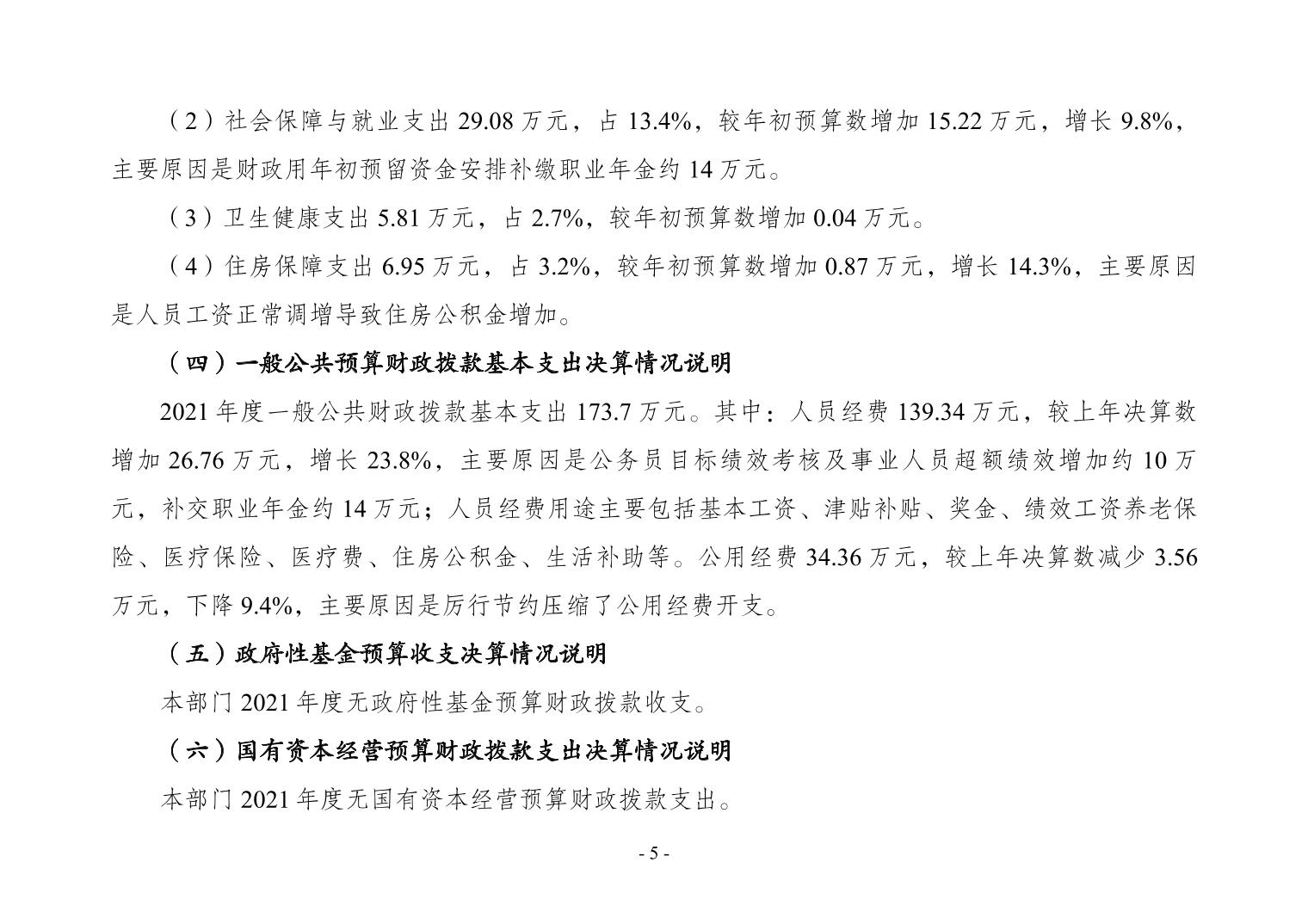 （2）社会保障与就业支出29.08万元，占13.4%，较年初预算数增加15.22万元，增长9.8%，主要原因是财政用年初预留资金安排补缴职业年金约14万元。

（3）卫生健康支出5.81万元，占2.7%，较年初预算数增加0.04万元。

（4）住房保障支出6.95万元，占3.2%，较年初预算数增加0.87万元，增长14.3%，主要原因是人员工资正常调增导致住房公积金增加。

（四）一般公共预算财政拨款基本支出决算情况说明

2021年度一般公共财政拨款基本支出173.7万元。其中：人员经费139.34万元，较上年决算数增加26.76万元，增长23.8%，主要原因是公务员目标绩效考核及事业人员超额绩效增加约10万元，补交职业年金约14万元；人员经费用途主要包括基本工资、津贴补贴、奖金、绩效工资养老保险、医疗保险、医疗费、住房公积金、生活补助等。公用经费34.36万元，较上年决算数减少3.56万元，下降9.4%，主要原因是厉行节约压缩了公用经费开支。

（五）政府性基金预算收支决算情况说明

本部门2021年度无政府性基金预算财政拨款收支。

（六）国有资本经营预算财政拨款支出决算情况说明

本部门2021年度无国有资本经营预算财政拨款支出。

- 5 -